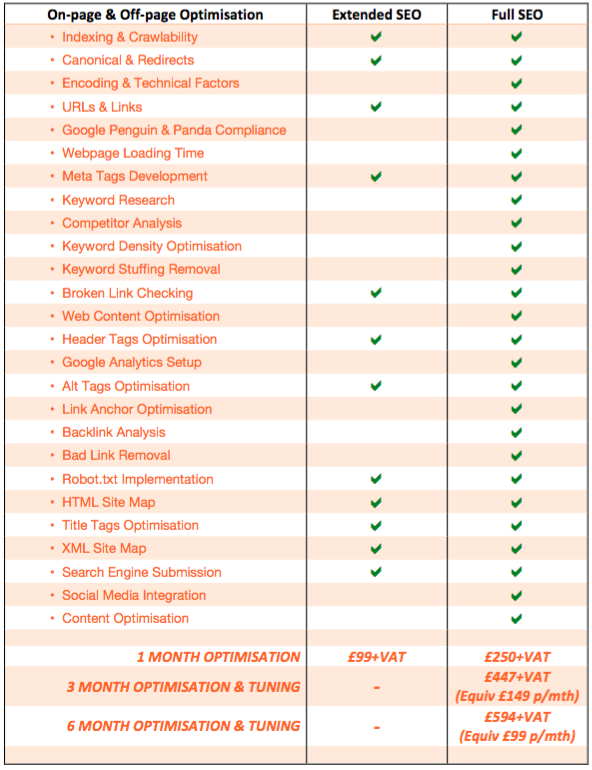 | On-page & Off-page Optimisation | Extended SEO | Full SEO |
|---|---|---|
| • Indexing & Crawlability | ✔ | ✔ |
| • Canonical & Redirects | ✔ | ✔ |
| • Encoding & Technical Factors | | ✔ |
| • URLs & Links | ✔ | ✔ |
| • Google Penguin & Panda Compliance | | ✔ |
| • Webpage Loading Time | | ✔ |
| • Meta Tags Development | ✔ | ✔ |
| • Keyword Research | | ✔ |
| • Competitor Analysis | | ✔ |
| • Keyword Density Optimisation | | ✔ |
| • Keyword Stuffing Removal | | ✔ |
| • Broken Link Checking | ✔ | ✔ |
| • Web Content Optimisation | | ✔ |
| • Header Tags Optimisation | ✔ | ✔ |
| • Google Analytics Setup | | ✔ |
| • Alt Tags Optimisation | ✔ | ✔ |
| • Link Anchor Optimisation | | ✔ |
| • Backlink Analysis | | ✔ |
| • Bad Link Removal | | ✔ |
| • Robot.txt Implementation | ✔ | ✔ |
| • HTML Site Map | ✔ | ✔ |
| • Title Tags Optimisation | ✔ | ✔ |
| • XML Site Map | ✔ | ✔ |
| • Search Engine Submission | ✔ | ✔ |
| • Social Media Integration | | ✔ |
| • Content Optimisation | | ✔ |
| | | |
| 1 MONTH OPTIMISATION | £99+VAT | £250+VAT |
| 3 MONTH OPTIMISATION & TUNING | - | £447+VAT (Equiv £149 p/mth) |
| 6 MONTH OPTIMISATION & TUNING | - | £594+VAT (Equiv £99 p/mth) |